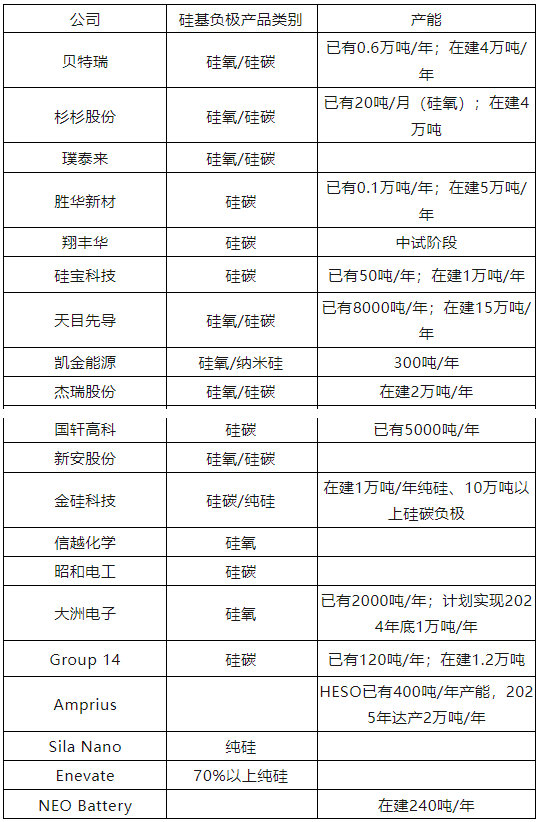 | 公司 | 硅基负极产品类别 | 产能 |
|---|---|---|
| 贝特瑞 | 硅氧/硅碳 | 已有0.6万吨/年；在建4万吨/年 |
| 杉杉股份 | 硅氧/硅碳 | 已有20吨/月（硅氧）；在建4万吨 |
| 璞泰来 | 硅氧/硅碳 | |
| 胜华新材 | 硅碳 | 已有0.1万吨/年；在建5万吨/年 |
| 翔丰华 | 硅碳 | 中试阶段 |
| 硅宝科技 | 硅碳 | 已有50吨/年；在建1万吨/年 |
| 天目先导 | 硅氧/硅碳 | 已有8000吨/年；在建15万吨/年 |
| 凯金能源 | 硅氧/纳米硅 | 300吨/年 |
| 杰瑞股份 | 硅氧/硅碳 | 在建2万吨/年 |
| 国轩高科 | 硅碳 | 已有5000吨/年 |
| 新安股份 | 硅氧/硅碳 | |
| 金硅科技 | 硅碳/纯硅 | 在建1万吨/年纯硅、10万吨以上硅碳负极 |
| 信越化学 | 硅氧 | |
| 昭和电工 | 硅碳 | |
| 大洲电子 | 硅氧 | 已有2000吨/年；计划实现2024年底1万吨/年 |
| Group 14 | 硅碳 | 已有120吨/年；在建1.2万吨 |
| Amprius | | HESO已有400吨/年产能，2025年达产2万吨/年 |
| Sila Nano | 纯硅 | |
| Enevate | 70%以上纯硅 | |
| NEO Battery | | 在建240吨/年 |